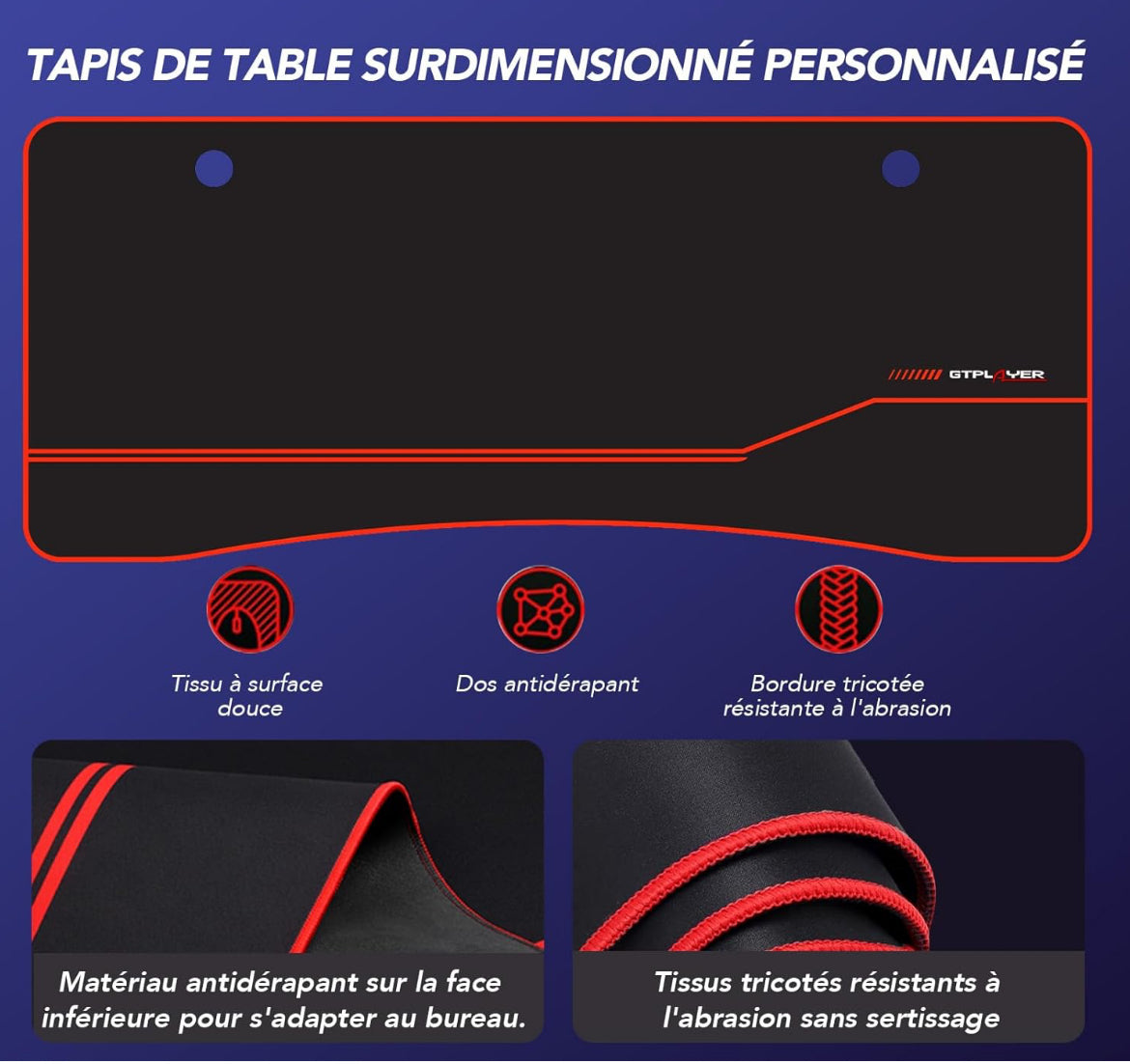 TAPIS DE TABLE SURDIMENSIONNÉ PERSONNALISÉ

GTPLAYER

Tissu à surface douce

Dos antidérapant

Bordure tricotée résistante à l'abrasion

Matériau antidérapant sur la face inférieure pour s'adapter au bureau.

Tissus tricotés résistants à l'abrasion sans sertissage